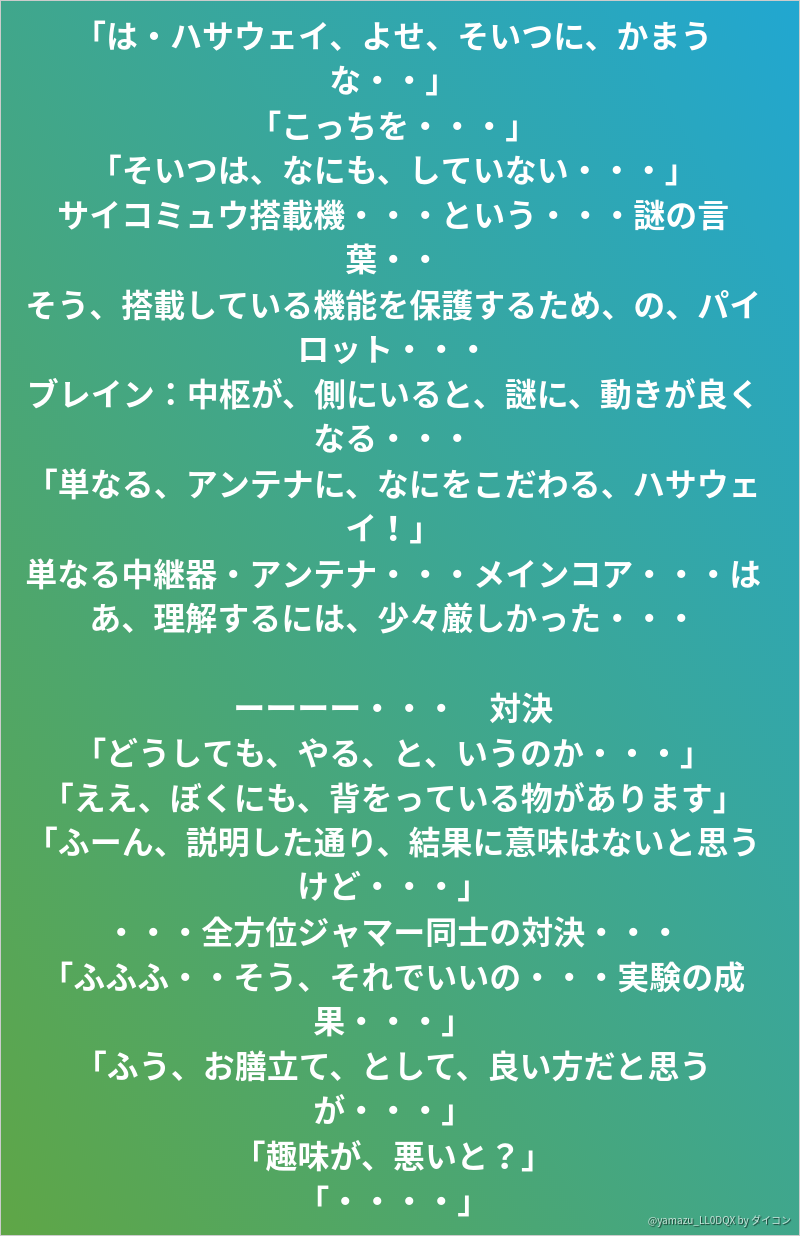 「は・ハサウェイ、よせ、そいつに、かまうな・・」
「こっちを・・・」
「そいつは、なにも、していない・・・」
サイコミュウ搭載機・・・という・・・謎の言葉・・
そう、搭載している機能を保護するため、の、パイロット・・・
ブレイン：中枢が、側にいると、謎に、動きが良くなる・・・
「単なる、アンテナに、なにをこだわる、ハサウェイ！」
単なる中継器・アンテナ・・・メインコア・・・はあ、理解するには、少々厳しかった・・・

ーーーー・・・　対決
「どうしても、やる、と、いうのか・・・」
「ええ、ぼくにも、背をっている物があります」
「ふーん、説明した通り、結果に意味はないと思うけど・・・」
・・・全方位ジャマー同士の対決・・・
「ふふふ・・そう、それでいいの・・・実験の成果・・・」
「ふう、お膳立て、として、良い方だと思うが・・・」
「趣味が、悪いと？」
「・・・・」

@yamazu_LL0DQX by ダイコン